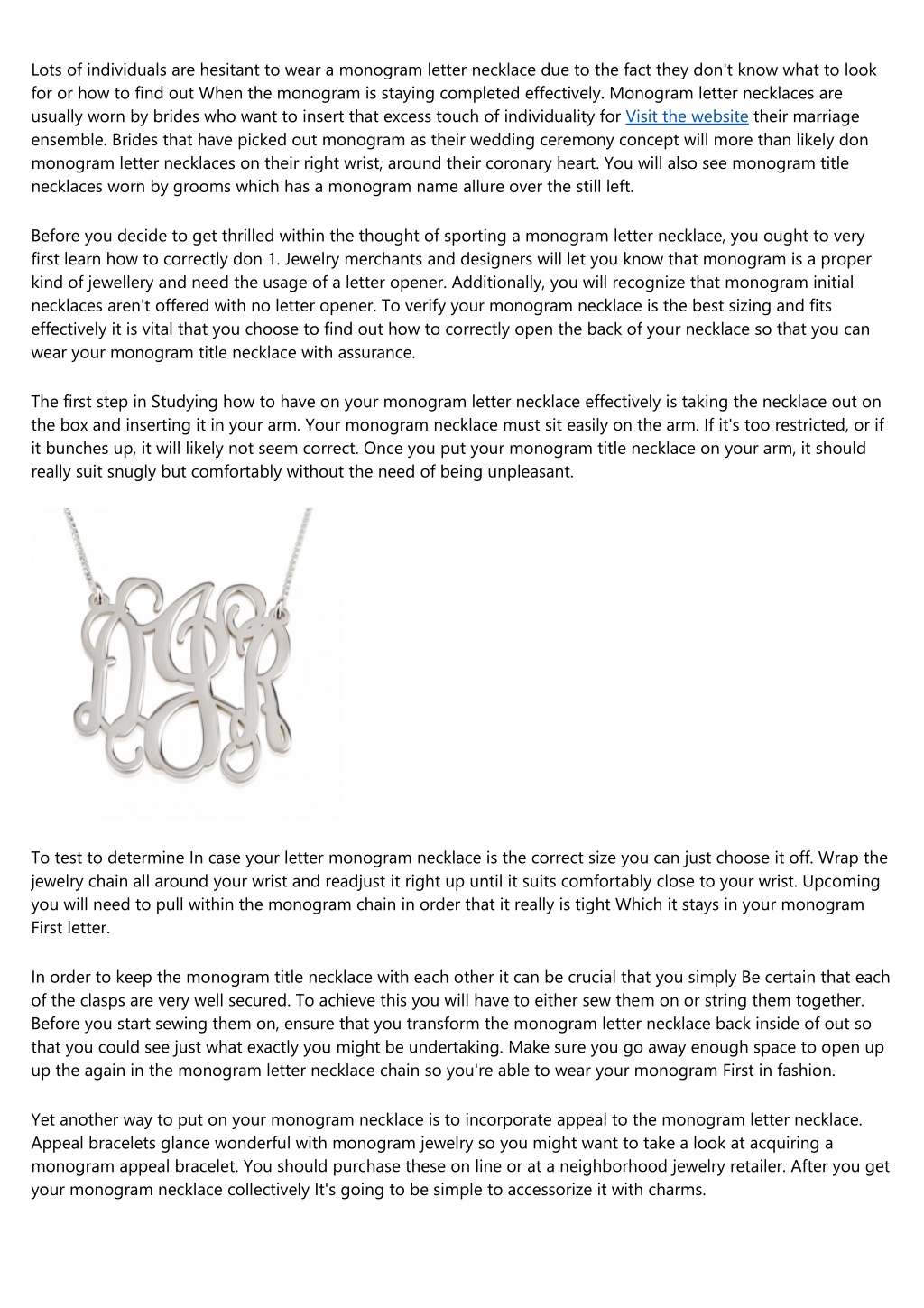 Lots of individuals are hesitant to wear a monogram letter necklace due to the fact they don't know what to look for or how to find out When the monogram is staying completed effectively. Monogram letter necklaces are usually worn by brides who want to insert that excess touch of individuality for Visit the website their marriage ensemble. Brides that have picked out monogram as their wedding ceremony concept will more than likely don monogram letter necklaces on their right wrist, around their coronary heart. You will also see monogram title necklaces worn by grooms which has a monogram name allure over the still left.

Before you decide to get thrilled within the thought of sporting a monogram letter necklace, you ought to very first learn how to correctly don 1. Jewelry merchants and designers will let you know that monogram is a proper kind of jewellery and need the usage of a letter opener. Additionally, you will recognize that monogram initial necklaces aren't offered with no letter opener. To verify your monogram necklace is the best sizing and fits effectively it is vital that you choose to find out how to correctly open the back of your necklace so that you can wear your monogram title necklace with assurance.

The first step in Studying how to have on your monogram letter necklace effectively is taking the necklace out on the box and inserting it in your arm. Your monogram necklace must sit easily on the arm. If it's too restricted, or if it bunches up, it will likely not seem correct. Once you put your monogram title necklace on your arm, it should really suit snugly but comfortably without the need of being unpleasant.

To test to determine In case your letter monogram necklace is the correct size you can just choose it off. Wrap the jewelry chain all around your wrist and readjust it right up until it suits comfortably close to your wrist. Upcoming you will need to pull within the monogram chain in order that it really is tight Which it stays in your monogram First letter.

In order to keep the monogram title necklace with each other it can be crucial that you simply Be certain that each of the clasps are very well secured. To achieve this you will have to either sew them on or string them together. Before you start sewing them on, ensure that you transform the monogram letter necklace back inside of out so that you could see just what exactly you might be undertaking. Make sure you go away enough space to open up up the again in the monogram letter necklace chain so you're able to wear your monogram First in fashion.

Yet another way to put on your monogram necklace is to incorporate appeal to the monogram letter necklace. Appeal bracelets glance wonderful with monogram jewelry so you might want to take a look at acquiring a monogram appeal bracelet. You should purchase these on line or at a neighborhood jewelry retailer. After you get your monogram necklace collectively It's going to be simple to accessorize it with charms.